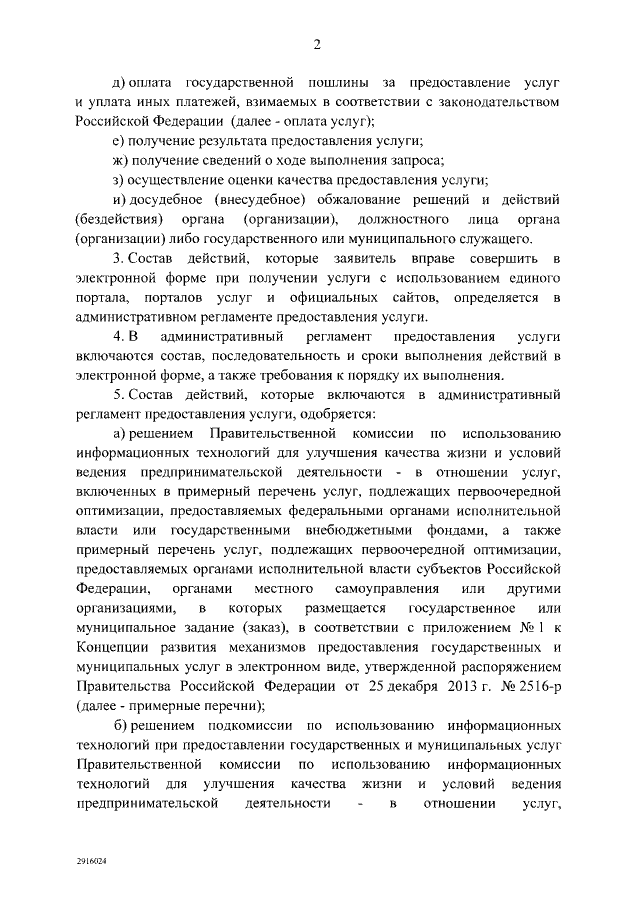 2

д) оплата государственной пошлины за предоставление услуг и уплата иных платежей, взимаемых в соответствии с законодательством Российской Федерации (далее - оплата услуг);

е) получение результата предоставления услуги;

ж) получение сведений о ходе выполнения запроса;

з) осуществление оценки качества предоставления услуги;

и) досудебное (внесудебное) обжалование решений и действий (бездействия) органа (организации), должностного лица органа (организации) либо государственного или муниципального служащего.

3. Состав действий, которые заявитель вправе совершить в электронной форме при получении услуги с использованием единого портала, порталов услуг и официальных сайтов, определяется в административном регламенте предоставления услуги.

4. В административный регламент предоставления услуги включаются состав, последовательность и сроки выполнения действий в электронной форме, а также требования к порядку их выполнения.

5. Состав действий, которые включаются в административный регламент предоставления услуги, одобряется:

а) решением Правительственной комиссии по использованию информационных технологий для улучшения качества жизни и условий ведения предпринимательской деятельности - в отношении услуг, включенных в примерный перечень услуг, подлежащих первоочередной оптимизации, предоставляемых федеральными органами исполнительной власти или государственными внебюджетными фондами, а также примерный перечень услуг, подлежащих первоочередной оптимизации, предоставляемых органами исполнительной власти субъектов Российской Федерации, органами местного самоуправления или другими организациями, в которых размещается государственное или муниципальное задание (заказ), в соответствии с приложением № 1 к Концепции развития механизмов предоставления государственных и муниципальных услуг в электронном виде, утвержденной распоряжением Правительства Российской Федерации от 25 декабря 2013 г. № 2516-р (далее - примерные перечни);

б) решением подкомиссии по использованию информационных технологий при предоставлении государственных и муниципальных услуг Правительственной комиссии по использованию информационных технологий для улучшения качества жизни и условий ведения предпринимательской деятельности - в отношении услуг,

2916024